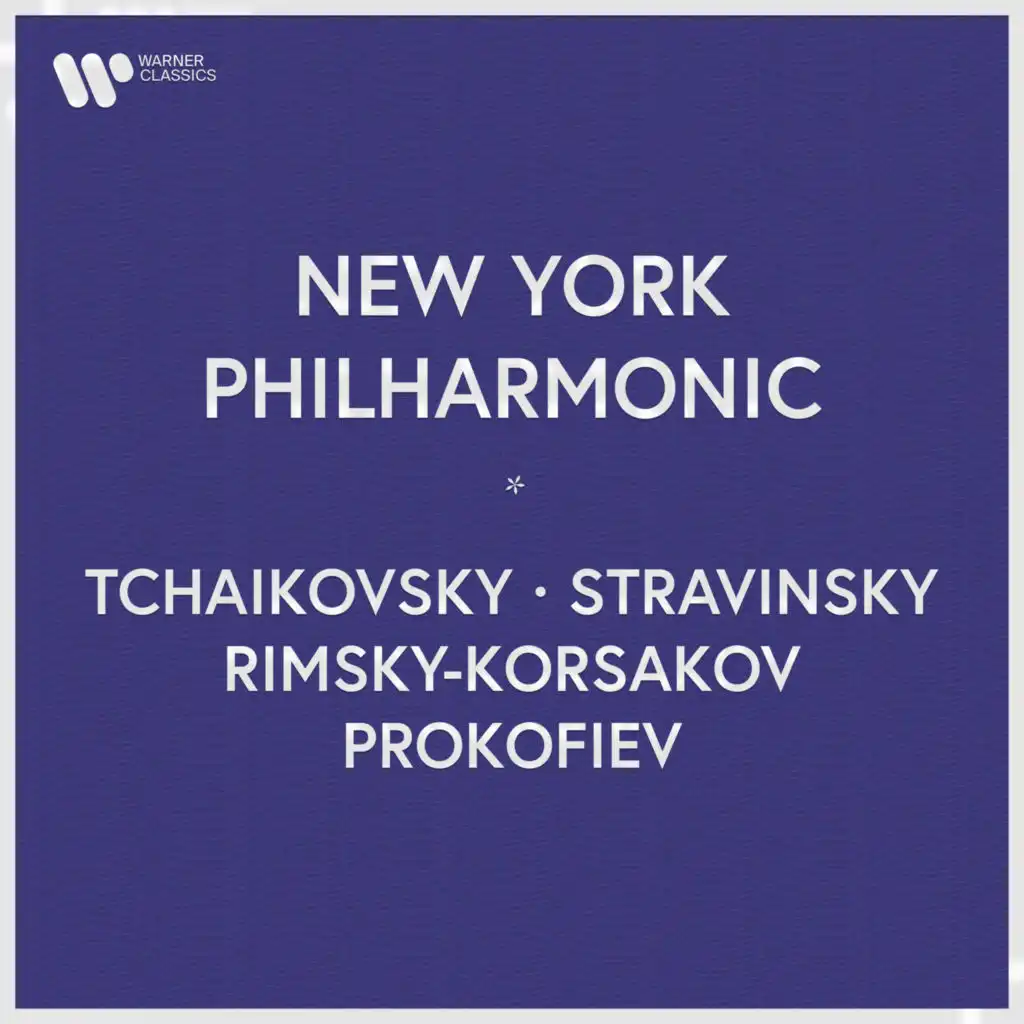 WARNER CLASSICS

NEW YORK PHILHARMONIC

*

TCHAIKOVSKY · STRAVINSKY RIMSKY-KORSAKOV PROKOFIEV